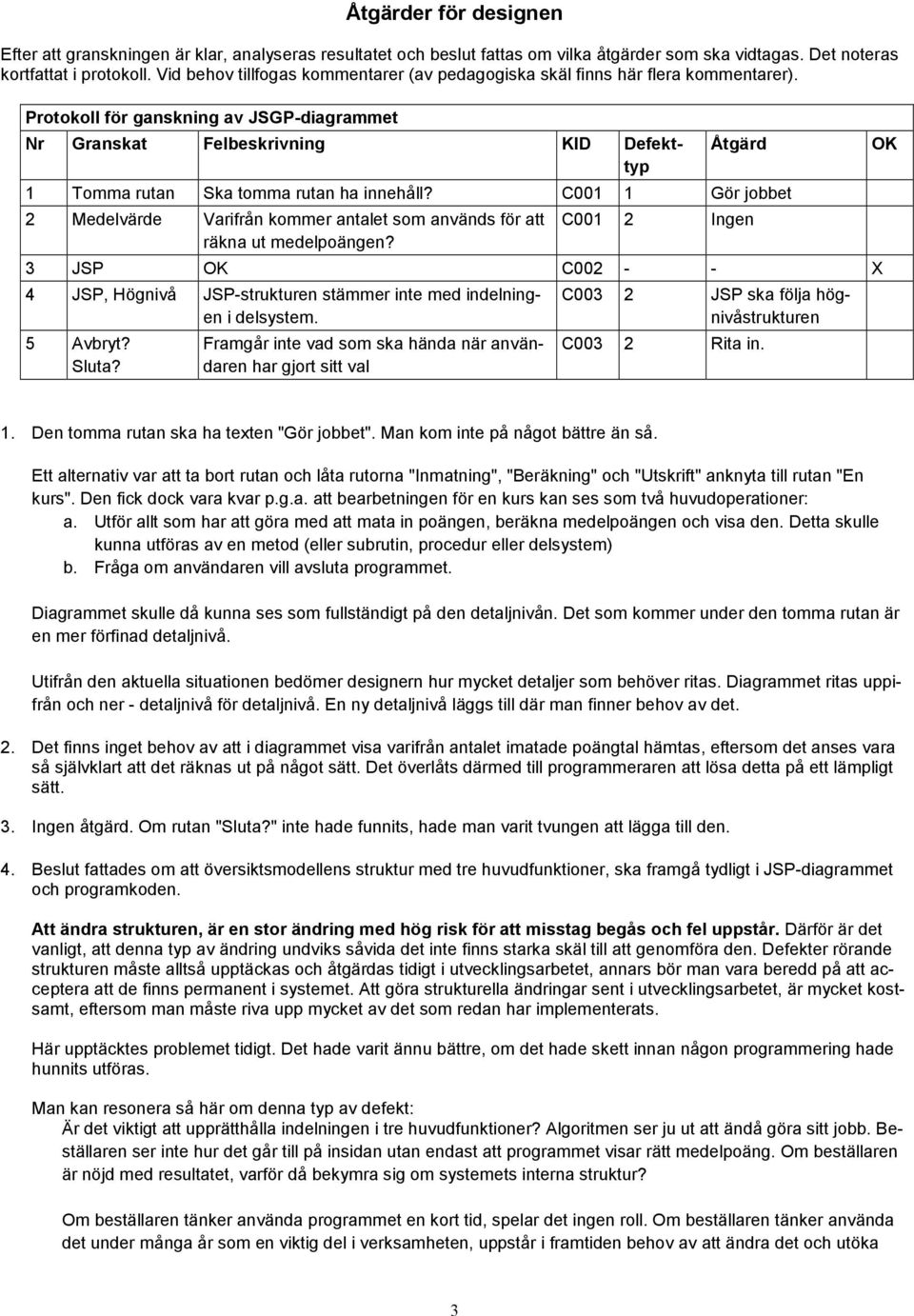 Åtgärder för designen

Efter att granskningen är klar, analyseras resultatet och beslut fattas om vilka åtgärder som ska vidtagas. Det noteras kortfattat i protokoll. Vid behov tillfogas kommentarer (av pedagogiska skäl finns här flera kommentarer).

Protokoll för ganskning av JSGP-diagrammet

| Nr | Granskat | Felbeskrivning | KID | Defekttyp | Åtgärd | OK |
|---|---|---|---|---|---|---|
| 1 | Tomma rutan | Ska tomma rutan ha innehåll? | C001 | 1 | Gör jobbet | |
| 2 | Medelvärde | Varifrån kommer antalet som används för att räkna ut medelpoängen? | C001 | 2 | Ingen | |
| 3 | JSP | OK | C002 | - | - | X |
| 4 | JSP, Högnivå | JSP-strukturen stämmer inte med indelningen i delsystem. | C003 | 2 | JSP ska följa högnivåstrukturen | |
| 5 | Avbryt? Sluta? | Framgår inte vad som ska hända när användaren har gjort sitt val | C003 | 2 | Rita in. | |

1. Den tomma rutan ska ha texten "Gör jobbet". Man kom inte på något bättre än så.

Ett alternativ var att ta bort rutan och låta rutorna "Inmatning", "Beräkning" och "Utskrift" anknyta till rutan "En kurs". Den fick dock vara kvar p.g.a. att bearbetningen för en kurs kan ses som två huvudoperationer:
a. Utför allt som har att göra med att mata in poängen, beräkna medelpoängen och visa den. Detta skulle kunna utföras av en metod (eller subrutin, procedur eller delsystem)
b. Fråga om användaren vill avsluta programmet.

Diagrammet skulle då kunna ses som fullständigt på den detaljnivån. Det som kommer under den tomma rutan är en mer förfinad detaljnivå.

Utifrån den aktuella situationen bedömer designern hur mycket detaljer som behöver ritas. Diagrammet ritas uppifrån och ner - detaljnivå för detaljnivå. En ny detaljnivå läggs till där man finner behov av det.

2. Det finns inget behov av att i diagrammet visa varifrån antalet imatade poängtal hämtas, eftersom det anses vara så självklart att det räknas ut på något sätt. Det överlåts därmed till programmeraren att lösa detta på ett lämpligt sätt.

3. Ingen åtgärd. Om rutan "Sluta?" inte hade funnits, hade man varit tvungen att lägga till den.

4. Beslut fattades om att översiktsmodellens struktur med tre huvudfunktioner, ska framgå tydligt i JSP-diagrammet och programkoden.

Att ändra strukturen, är en stor ändring med hög risk för att misstag begås och fel uppstår. Därför är det vanligt, att denna typ av ändring undviks såvida det inte finns starka skäl till att genomföra den. Defekter rörande strukturen måste alltså upptäckas och åtgärdas tidigt i utvecklingsarbetet, annars bör man vara beredd på att acceptera att de finns permanent i systemet. Att göra strukturella ändringar sent i utvecklingsarbetet, är mycket kostsamt, eftersom man måste riva upp mycket av det som redan har implementerats.

Här upptäcktes problemet tidigt. Det hade varit ännu bättre, om det hade skett innan någon programmering hade hunnits utföras.

Man kan resonera så här om denna typ av defekt:
Är det viktigt att upprätthålla indelningen i tre huvudfunktioner? Algoritmen ser ju ut att ändå göra sitt jobb. Beställaren ser inte hur det går till på insidan utan endast att programmet visar rätt medelpoäng. Om beställaren är nöjd med resultatet, varför då bekymra sig om systemets interna struktur?

Om beställaren tänker använda programmet en kort tid, spelar det ingen roll. Om beställaren tänker använda det under många år som en viktig del i verksamheten, uppstår i framtiden behov av att ändra det och utöka

3